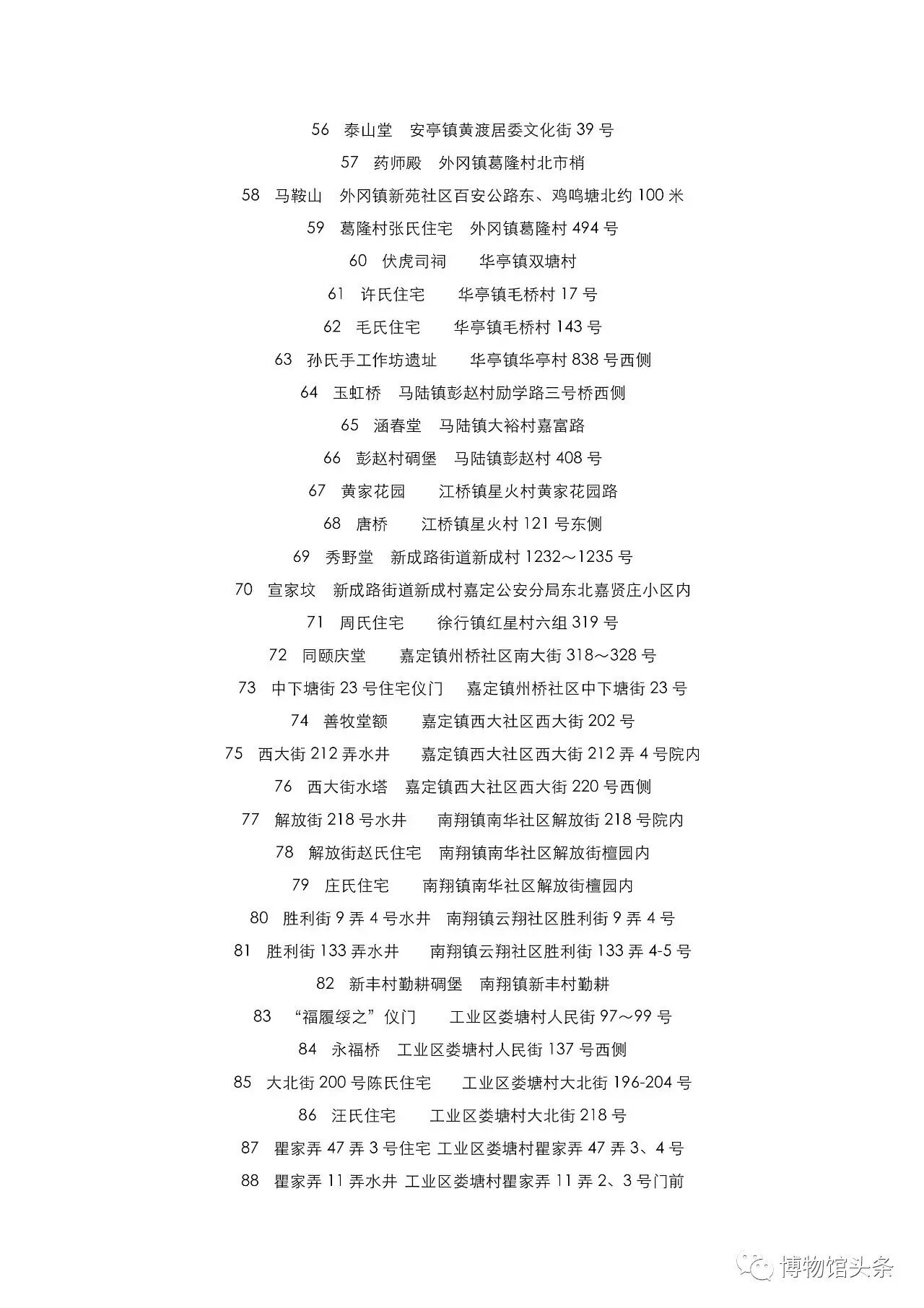 56 泰山堂 安亭镇黄渡居委文化街 39 号

57 药师殿 外冈镇葛隆村北市梢

58 马鞍山 外冈镇新苑社区百安公路东、鸡鸣塘北约 100 米

59 葛隆村张氏住宅 外冈镇葛隆村 494 号

60 伏虎司祠 华亭镇双塘村

61 许氏住宅 华亭镇毛桥村 17 号

62 毛氏住宅 华亭镇毛桥村 143 号

63 孙氏手工作坊遗址 华亭镇华亭村 838 号西侧

64 玉虹桥 马陆镇彭赵村励学路三号桥西侧

65 涵春堂 马陆镇大裕村嘉富路

66 彭赵村碉堡 马陆镇彭赵村 408 号

67 黄家花园 江桥镇星火村黄家花园路

68 唐桥 江桥镇星火村 121 号东侧

69 秀野堂 新成路街道新成村 1232～1235 号

70 宣家坟 新成路街道新成村嘉定公安分局东北嘉贤庄小区内

71 周氏住宅 徐行镇红星村六组 319 号

72 同颐庆堂 嘉定镇州桥社区南大街 318～328 号

73 中下塘街 23 号住宅仪门 嘉定镇州桥社区中下塘街 23 号

74 善牧堂额 嘉定镇西大社区西大街 202 号

75 西大街 212 弄水井 嘉定镇西大社区西大街 212 弄 4 号院内

76 西大街水塔 嘉定镇西大社区西大街 220 号西侧

77 解放街 218 号水井 南翔镇南华社区解放街 218 号院内

78 解放街赵氏住宅 南翔镇南华社区解放街檀园内

79 庄氏住宅 南翔镇南华社区解放街檀园内

80 胜利街 9 弄 4 号水井 南翔镇云翔社区胜利街 9 弄 4 号

81 胜利街 133 弄水井 南翔镇云翔社区胜利街 133 弄 4-5 号

82 新丰村勤耕碉堡 南翔镇新丰村勤耕

83 “福履绥之”仪门 工业区娄塘村人民街 97～99 号

84 永福桥 工业区娄塘村人民街 137 号西侧

85 大北街 200 号陈氏住宅 工业区娄塘村大北街 196-204 号

86 汪氏住宅 工业区娄塘村大北街 218 号

87 瞿家弄 47 弄 3 号住宅 工业区娄塘村瞿家弄 47 弄 3、4 号

88 瞿家弄 11 弄水井 工业区娄塘村瞿家弄 11 弄 2、3 号门前

博物馆头条